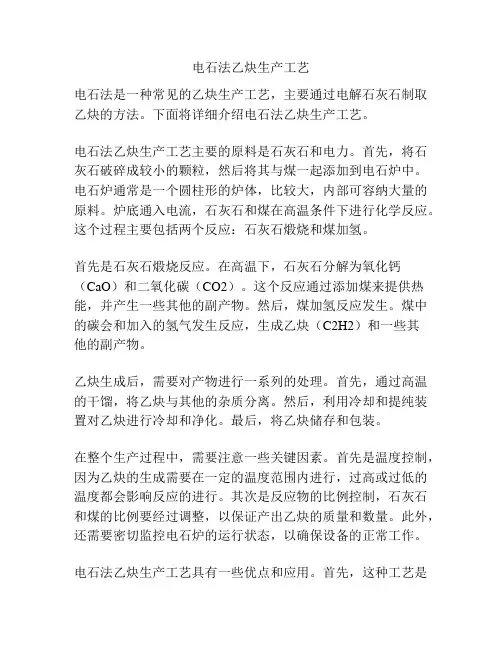 电石法乙炔生产工艺

电石法是一种常见的乙炔生产工艺，主要通过电解石灰石制取乙炔的方法。下面将详细介绍电石法乙炔生产工艺。

电石法乙炔生产工艺主要的原料是石灰石和电力。首先，将石灰石破碎成较小的颗粒，然后将其与煤一起添加到电石炉中。电石炉通常是一个圆柱形的炉体，比较大，内部可容纳大量的原料。炉底通入电流，石灰石和煤在高温条件下进行化学反应。这个过程主要包括两个反应：石灰石煅烧和煤加氢。

首先是石灰石煅烧反应。在高温下，石灰石分解为氧化钙（CaO）和二氧化碳（CO2）。这个反应通过添加煤来提供热能，并产生一些其他的副产物。然后，煤加氢反应发生。煤中的碳会和加入的氢气发生反应，生成乙炔（C2H2）和一些其他的副产物。

乙炔生成后，需要对产物进行一系列的处理。首先，通过高温的干馏，将乙炔与其他的杂质分离。然后，利用冷却和提纯装置对乙炔进行冷却和净化。最后，将乙炔储存和包装。

在整个生产过程中，需要注意一些关键因素。首先是温度控制，因为乙炔的生成需要在一定的温度范围内进行，过高或过低的温度都会影响反应的进行。其次是反应物的比例控制，石灰石和煤的比例要经过调整，以保证产出乙炔的质量和数量。此外，还需要密切监控电石炉的运行状态，以确保设备的正常工作。

电石法乙炔生产工艺具有一些优点和应用。首先，这种工艺是